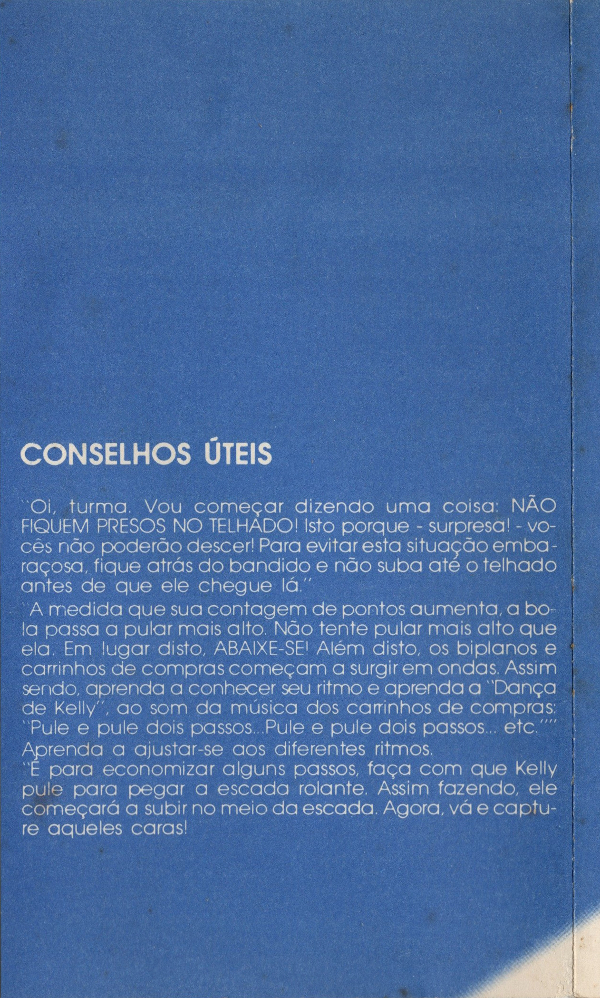 CONSELHOS ÚTEIS

"Oi, turma. Vou começar dizendo uma coisa: NÃO FIQUEM PRESOS NO TELHADO! Isto porque - surpresa! - vocês não poderão descer! Para evitar esta situação embaraçosa, fique atrás do bandido e não suba até o telhado antes de que ele chegue lá."

"A medida que sua contagem de pontos aumenta, a bola passa a pular mais alto. Não tente pular mais alto que ela. Em lugar disto, ABAIXE-SE! Além disto, os biplanos e carrinhos de compras começam a surgir em ondas. Assim sendo, aprenda a conhecer seu ritmo e aprenda a "Dança de Kelly", ao som da música dos carrinhos de compras: "Pule e pule dois passos...Pule e pule dois passos... etc."" Aprenda a ajustar-se aos diferentes ritmos.

"É para economizar alguns passos, faça com que Kelly pule para pegar a escada rolante. Assim fazendo, ele começará a subir no meio da escada. Agora, vá e capture aqueles caras!